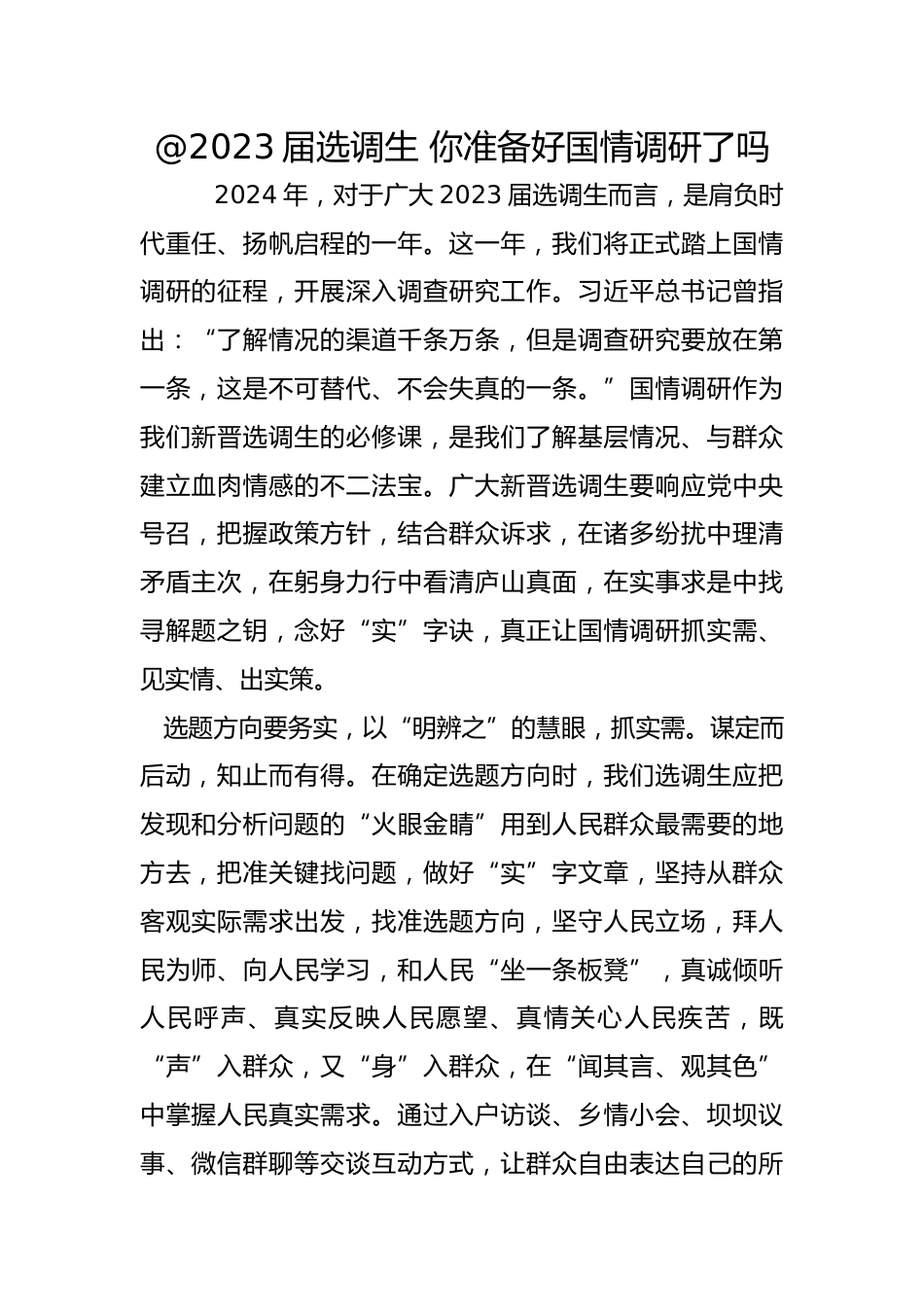 @2023 届选调生 你准备好国情调研了吗

2024 年，对于广大 2023 届选调生而言，是肩负时代重任、扬帆启程的一年。这一年，我们将正式踏上国情调研的征程，开展深入调查研究工作。习近平总书记曾指出：“了解情况的渠道千条万条，但是调查研究要放在第一条，这是不可替代、不会失真的一条。”国情调研作为我们新晋选调生的必修课，是我们了解基层情况、与群众建立血肉情感的不二法宝。广大新晋选调生要响应党中央号召，把握政策方针，结合群众诉求，在诸多纷扰中理清矛盾主次，在躬身力行中看清庐山真面，在实事求是中找寻解题之钥，念好“实”字诀，真正让国情调研抓实需、见实情、出实策。

选题方向要务实，以“明辨之”的慧眼，抓实需。谋定而后动，知止而有得。在确定选题方向时，我们选调生应把发现和分析问题的“火眼金睛”用到人民群众最需要的地方去，把准关键找问题，做好“实”字文章，坚持从群众客观实际需求出发，找准选题方向，坚守人民立场，拜人民为师、向人民学习，和人民“坐一条板凳”，真诚倾听人民呼声、真实反映人民愿望、真情关心人民疾苦，既“声”入群众，又“身”入群众，在“闻其言、观其色”中掌握人民真实需求。通过入户访谈、乡情小会、坝坝议事、微信群聊等交谈互动方式，让群众自由表达自己的所